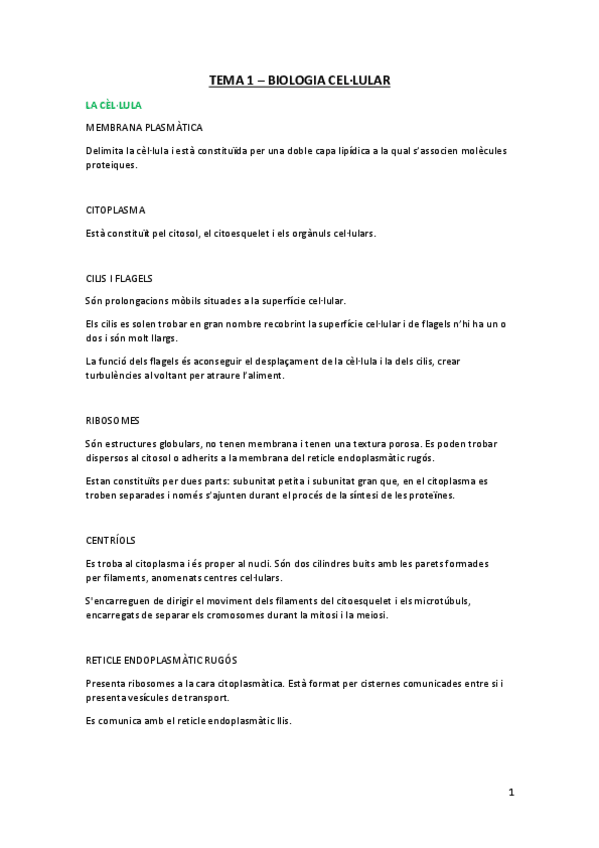 TEMA 1 – BIOLOGIA CEL·LULAR

LA CÈL·LULA

MEMBRANA PLASMÀTICA

Delimita la cèl·lula i està constituïda per una doble capa lipídica a la qual s'associen molècules proteiques.

CITOPLASMA

Està constituït pel citosol, el citoesquelet i els orgànuls cel·lulars.

CILIS I FLAGELS

Són prolongacions mòbils situades a la superfície cel·lular.

Els cilis es solen trobar en gran nombre recobrint la superfície cel·lular i de flagels n'hi ha un o dos i són molt llargs.

La funció dels flagels és aconseguir el desplaçament de la cèl·lula i la dels cilis, crear turbulències al voltant per atraure l'aliment.

RIBOSOMES

Són estructures globulars, no tenen membrana i tenen una textura porosa. Es poden trobar dispersos al citosol o adherits a la membrana del reticle endoplasmàtic rugós.

Estan constituïts per dues parts: subunitat petita i subunitat gran que, en el citoplasma es troben separades i només s'ajunten durant el procés de la síntesi de les proteïnes.

CENTRÍOLS

Es troba al citoplasma i és proper al nucli. Són dos cilindres buits amb les parets formades per filaments, anomenats centres cel·lulars.

S'encarreguen de dirigir el moviment dels filaments del citoesquelet i els microtúbuls, encarregats de separar els cromosomes durant la mitosi i la meiosi.

RETICLE ENDOPLASMÀTIC RUGÓS

Presenta ribosomes a la cara citoplasmàtica. Està format per cisternes comunicades entre si i presenta vesícules de transport.

Es comunica amb el reticle endoplasmàtic llis.

1